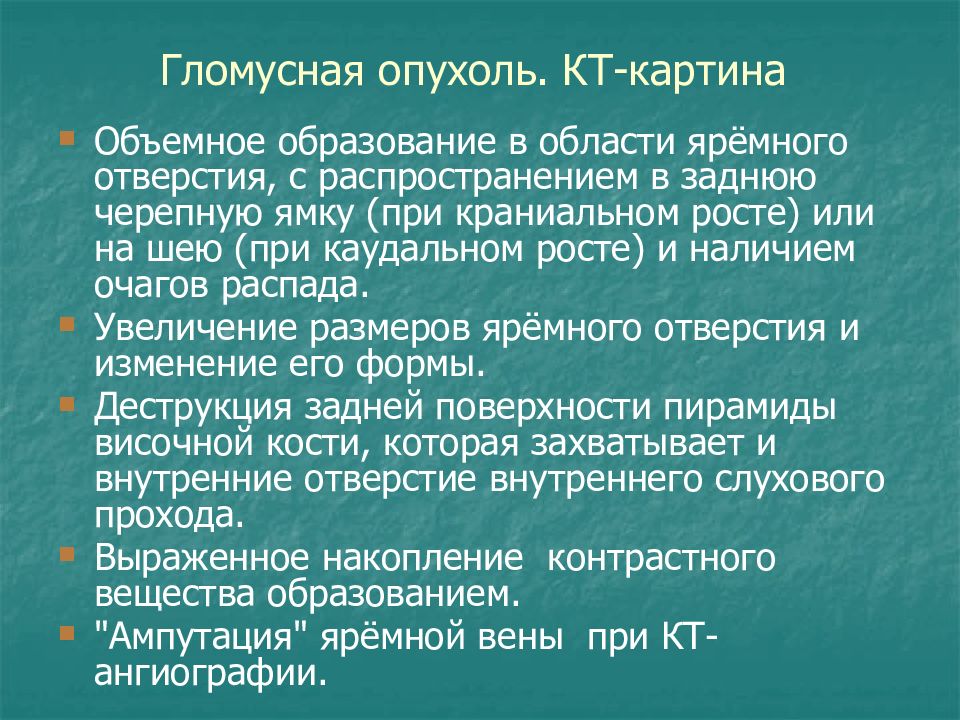 Гломусная опухоль. КТ-картина

Объемное образование в области ярёмного отверстия, с распространением в заднюю черепную ямку (при краниальном росте) или на шею (при каудальном росте) и наличием очагов распада.

Увеличение размеров ярёмного отверстия и изменение его формы.

Деструкция задней поверхности пирамиды височной кости, которая захватывает и внутренние отверстие внутреннего слухового прохода.

Выраженное накопление контрастного вещества образованием.

"Ампутация" ярёмной вены при КТ-ангиографии.